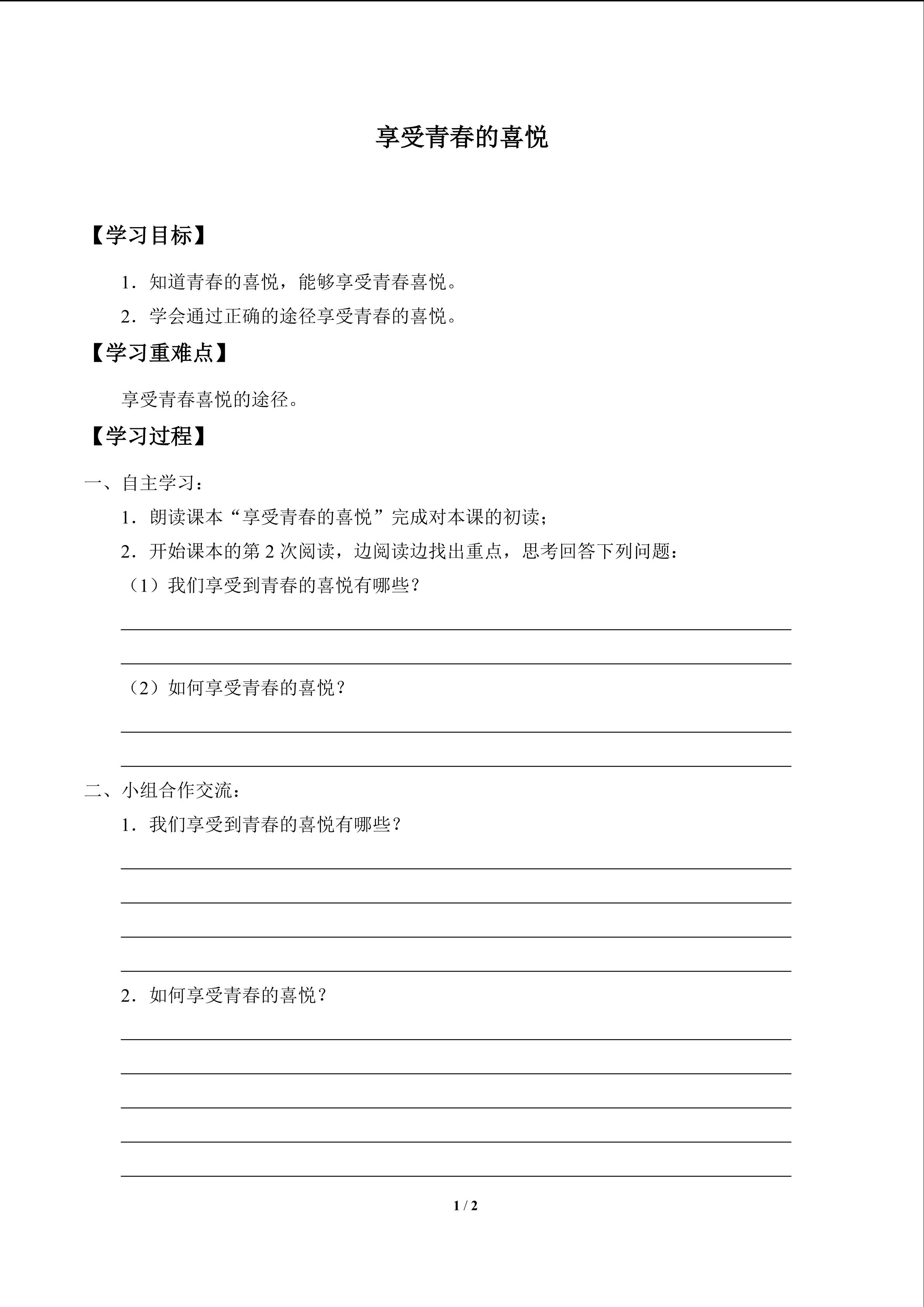 享受青春的喜悦

【学习目标】

1．知道青春的喜悦，能够享受青春喜悦。

2．学会通过正确的途径享受青春的喜悦。

【学习重难点】

享受青春喜悦的途径。

【学习过程】

一、自主学习：

1．朗读课本“享受青春的喜悦”完成对本课的初读；

2．开始课本的第 2 次阅读，边阅读边找出重点，思考回答下列问题：

（1）我们享受到青春的喜悦有哪些？

（2）如何享受青春的喜悦？

二、小组合作交流：

1．我们享受到青春的喜悦有哪些？

2．如何享受青春的喜悦？

1 / 2